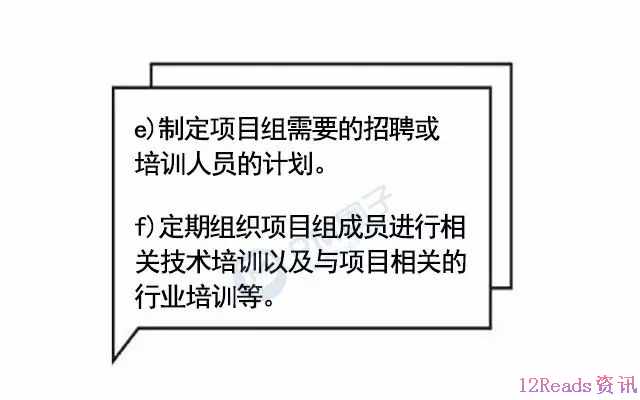 e)制定项目组需要的招聘或培训人员的计划。

f)定期组织项目组成员进行相关技术培训以及与项目相关的行业培训等。

12Reads资讯